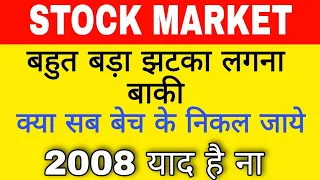 STOCK MARKET

बहुत बड़ा झटका लगना बाकी

क्या सब बेच के निकल जाये

2008 याद है ना